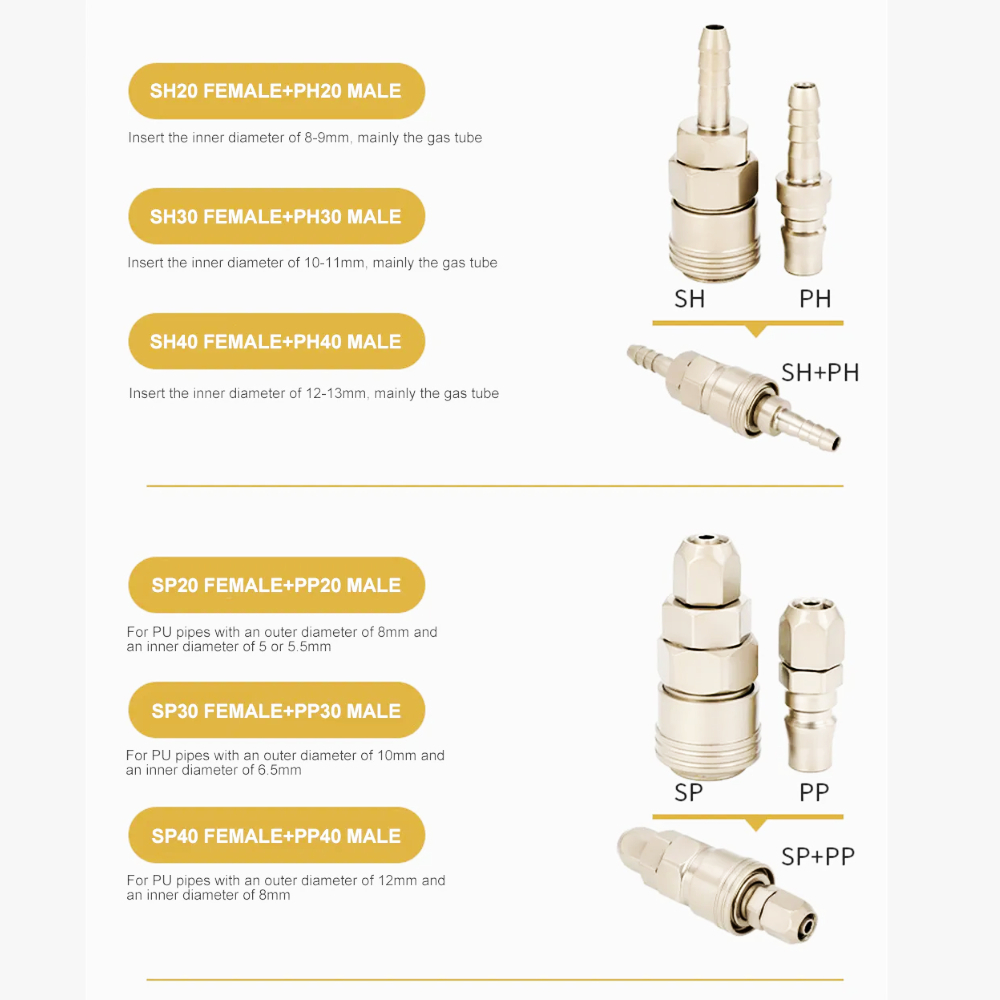 SH20 FEMALE+PH20 MALE

Insert the inner diameter of 8-9mm, mainly the gas tube

SH30 FEMALE+PH30 MALE

Insert the inner diameter of 10-11mm, mainly the gas tube

SH40 FEMALE+PH40 MALE

Insert the inner diameter of 12-13mm, mainly the gas tube

SH

PH

SH+PH

SP20 FEMALE+PP20 MALE

For PU pipes with an outer diameter of 8mm and an inner diameter of 5 or 5.5mm

SP30 FEMALE+PP30 MALE

For PU pipes with an outer diameter of 10mm and an inner diameter of 6.5mm

SP40 FEMALE+PP40 MALE

For PU pipes with an outer diameter of 12mm and an inner diameter of 8mm

SP

PP

SP+PP